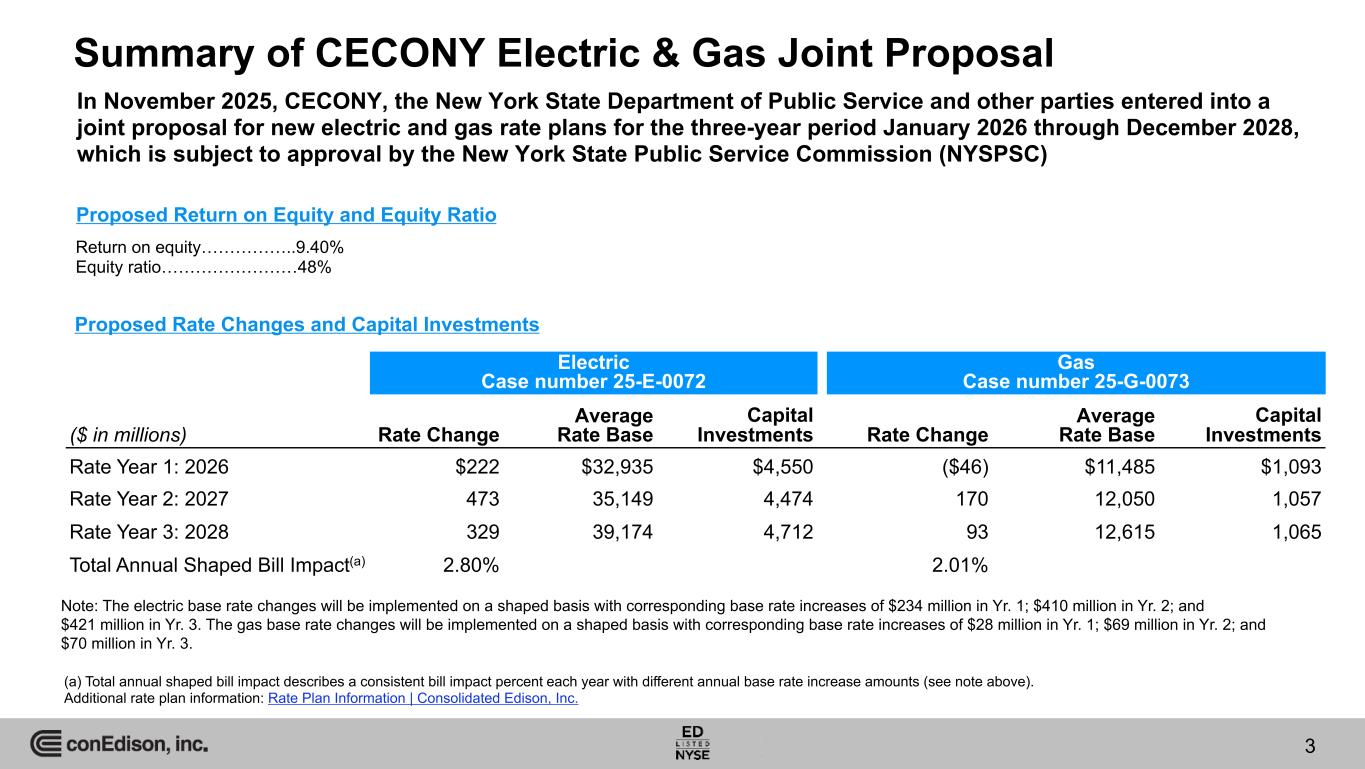 Summary of CECONY Electric & Gas Joint Proposal

In November 2025, CECONY, the New York State Department of Public Service and other parties entered into a joint proposal for new electric and gas rate plans for the three-year period January 2026 through December 2028, which is subject to approval by the New York State Public Service Commission (NYSPSC)

Proposed Return on Equity and Equity Ratio

Return on equity 9.40%
Equity ratio 48%

Proposed Rate Changes and Capital Investments

|  | Electric Case number 25-E-0072 |  |  | Gas Case number 25-G-0073 |  |  |
|---|---|---|---|---|---|---|
| ($ in millions) | Rate Change | Average Rate Base | Capital Investments | Rate Change | Average Rate Base | Capital Investments |
| Rate Year 1: 2026 | $222 | $32,935 | $4,550 | ($46) | $11,485 | $1,093 |
| Rate Year 2: 2027 | 473 | 35,149 | 4,474 | 170 | 12,050 | 1,057 |
| Rate Year 3: 2028 | 329 | 39,174 | 4,712 | 93 | 12,615 | 1,065 |
| Total Annual Shaped Bill Impact$^{(a)}$ | 2.80% |  |  | 2.01% |  |  |

Note: The electric base rate changes will be implemented on a shaped basis with corresponding base rate increases of $234 million in Yr. 1; $410 million in Yr. 2; and $421 million in Yr. 3. The gas base rate changes will be implemented on a shaped basis with corresponding base rate increases of $28 million in Yr. 1; $69 million in Yr. 2; and $70 million in Yr. 3.

(a) Total annual shaped bill impact describes a consistent bill impact percent each year with different annual base rate increase amounts (see note above).
Additional rate plan information: Rate Plan Information | Consolidated Edison, Inc.

conEdison, inc.

ED LISTED NYSE

3